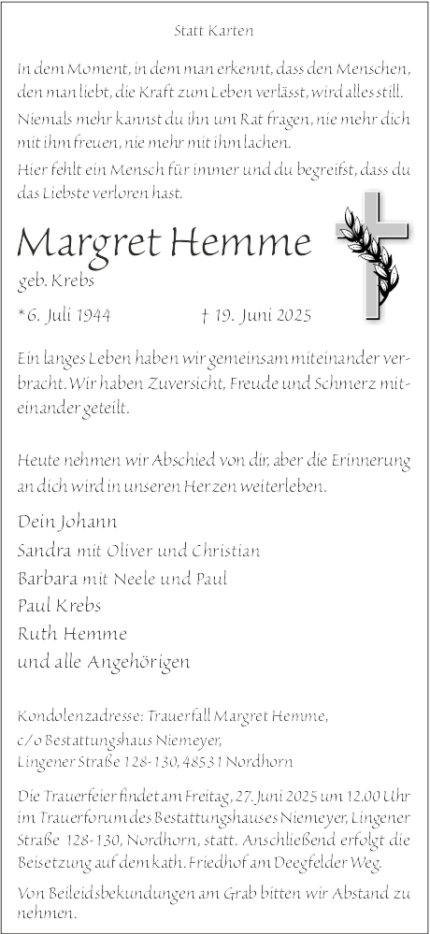 Statt Karten

In dem Moment, in dem man erkennt, dass den Menschen, den man liebt, die Kraft zum Leben verlässt, wird alles still.

Niemals mehr kannst du ihn um Rat fragen, nie mehr dich mit ihm freuen, nie mehr mit ihm lachen.

Hier fehlt ein Mensch für immer und du begreifst, dass du das Liebste verloren hast.

Margret Hemme

geb. Krebs

*6. Juli 1944 † 19. Juni 2025

Ein langes Leben haben wir gemeinsam miteinander verbracht. Wir haben Zuversicht, Freude und Schmerz miteinander geteilt.

Heute nehmen wir Abschied von dir, aber die Erinnerung an dich wird in unseren Herzen weiterleben.

Dein Johann
Sandra mit Oliver und Christian
Barbara mit Neele und Paul
Paul Krebs
Ruth Hemme
und alle Angehörigen

Kondolenzadresse: Trauerfall Margret Hemme, c/o Bestattungshaus Niemeyer, Lingener Straße 128-130, 48531 Nordhorn

Die Trauerfeier findet am Freitag, 27. Juni 2025 um 12.00 Uhr im Trauerforum des Bestattungshauses Niemeyer, Lingener Straße 128-130, Nordhorn, statt. Anschließend erfolgt die Beisetzung auf dem kath. Friedhof am Deegfelder Weg.

Von Beileidsbekundungen am Grab bitten wir Abstand zu nehmen.